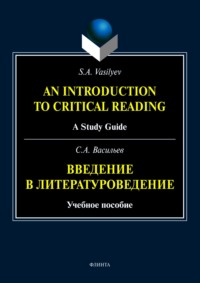 S.A. Vasilyev

AN INTRODUCTION TO CRITICAL READING

A Study Guide

С.А. Васильев

ВВЕДЕНИЕ В ЛИТЕРАТУРОВЕДЕНИЕ

Учебное пособие

ФЛИНТА